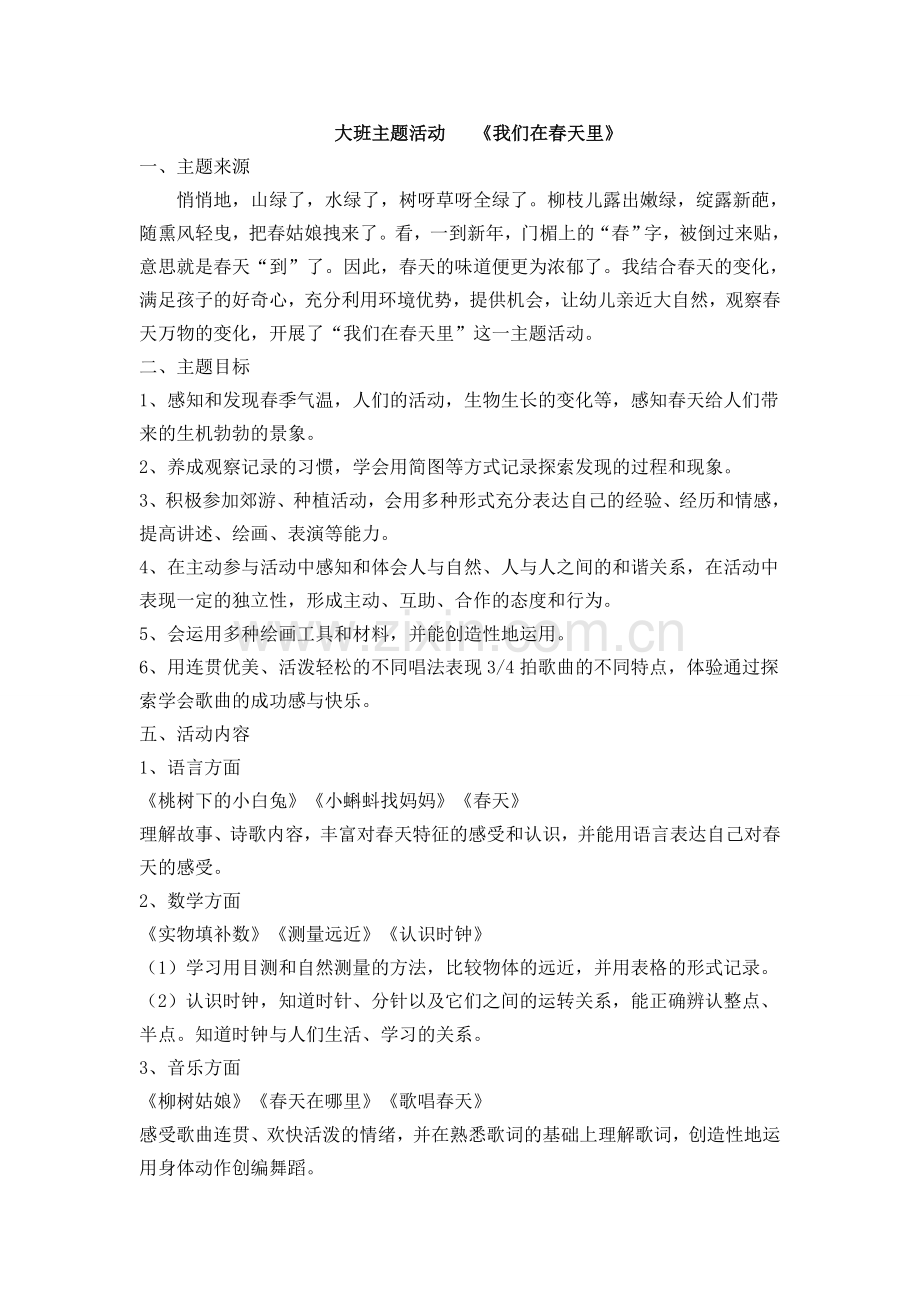 大班主题活动 《我们在春天里》

一、主题来源

悄悄地，山绿了，水绿了，树呀草呀全绿了。柳枝儿露出嫩绿，绽露新葩，随熏风轻曳，把春姑娘拽来了。看，一到新年，门楣上的“春”字，被倒过来贴，意思就是春天“到”了。因此，春天的味道便更为浓郁了。我结合春天的变化，满足孩子的好奇心，充分利用环境优势，提供机会，让幼儿亲近大自然，观察春天万物的变化，开展了“我们在春天里”这一主题活动。

二、主题目标

1、感知和发现春季气温，人们的活动，生物生长的变化等，感知春天给人们带来的生机勃勃的景象。

2、养成观察记录的习惯，学会用简图等方式记录探索发现的过程和现象。

3、积极参加郊游、种植活动，会用多种形式充分表达自己的经验、经历和情感，提高讲述、绘画、表演等能力。

4、在主动参与活动中感知和体会人与自然、人与人之间的和谐关系，在活动中表现一定的独立性，形成主动、互助、合作的态度和行为。

5、会运用多种绘画工具和材料，并能创造性地运用。

6、用连贯优美、活泼轻松的不同唱法表现3/4拍歌曲的不同特点，体验通过探索学会歌曲的成功感与快乐。

五、活动内容

1、语言方面

《桃树下的小白兔》《小蝌蚪找妈妈》《春天》

理解故事、诗歌内容，丰富对春天特征的感受和认识，并能用语言表达自己对春天的感受。

2、数学方面

《实物填补数》《测量远近》《认识时钟》

（1）学习用目测和自然测量的方法，比较物体的远近，并用表格的形式记录。

（2）认识时钟，知道时针、分针以及它们之间的运转关系，能正确辨认整点、半点。知道时钟与人们生活、学习的关系。

3、音乐方面

《柳树姑娘》《春天在哪里》《歌唱春天》

感受歌曲连贯、欢快活泼的情绪，并在熟悉歌词的基础上理解歌词，创造性地运用身体动作创编舞蹈。

www.zixin.com.cn